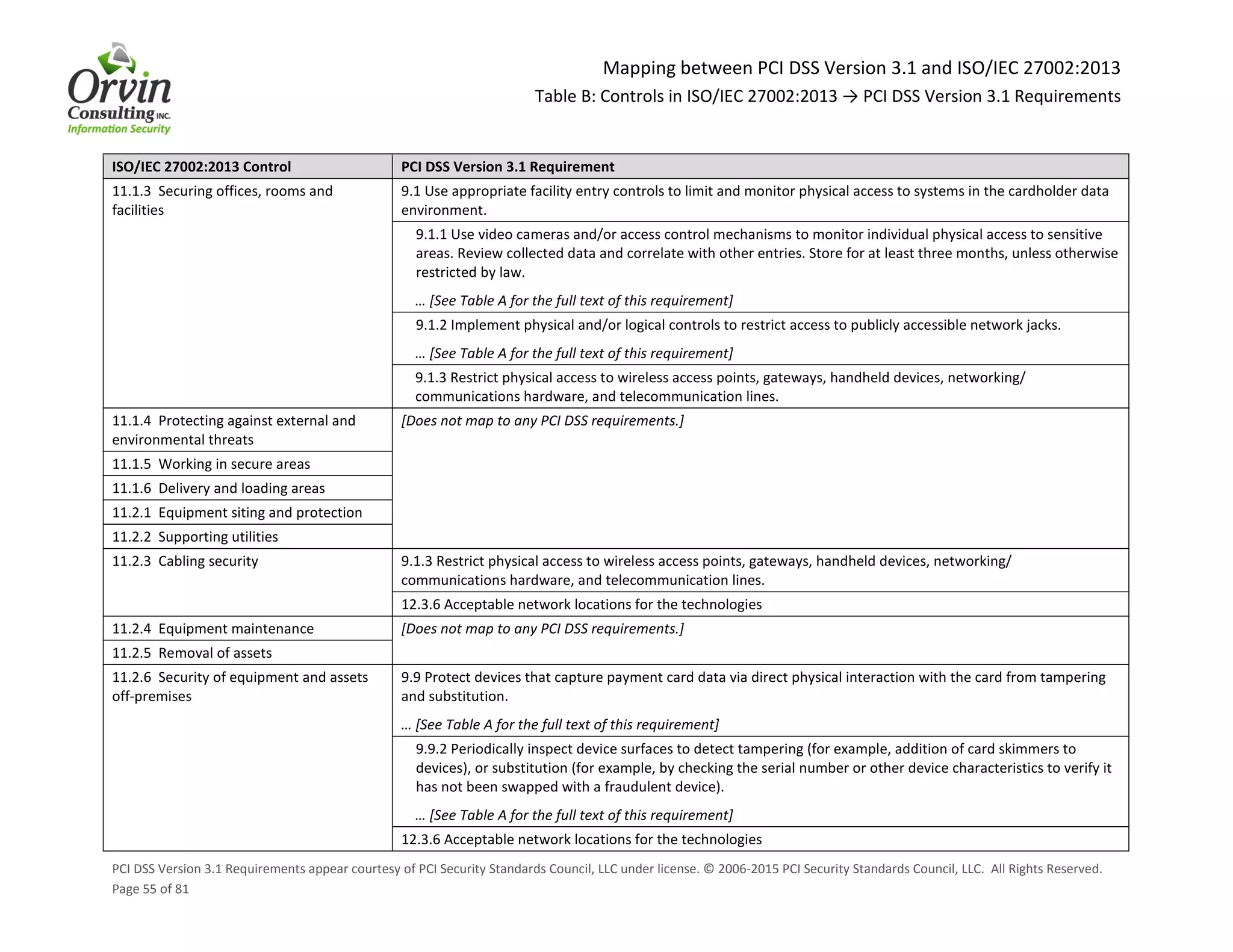 Orvin Consulting INC. Information Security

Mapping between PCI DSS Version 3.1 and ISO/IEC 27002:2013
Table B: Controls in ISO/IEC 27002:2013 → PCI DSS Version 3.1 Requirements

| ISO/IEC 27002:2013 Control | PCI DSS Version 3.1 Requirement |
|---|---|
| 11.1.3 Securing offices, rooms and facilities | 9.1 Use appropriate facility entry controls to limit and monitor physical access to systems in the cardholder data environment. |
| | 9.1.1 Use video cameras and/or access control mechanisms to monitor individual physical access to sensitive areas. Review collected data and correlate with other entries. Store for at least three months, unless otherwise restricted by law. … [See Table A for the full text of this requirement] |
| | 9.1.2 Implement physical and/or logical controls to restrict access to publicly accessible network jacks. … [See Table A for the full text of this requirement] |
| | 9.1.3 Restrict physical access to wireless access points, gateways, handheld devices, networking/ communications hardware, and telecommunication lines. |
| 11.1.4 Protecting against external and environmental threats | [Does not map to any PCI DSS requirements.] |
| 11.1.5 Working in secure areas | |
| 11.1.6 Delivery and loading areas | |
| 11.2.1 Equipment siting and protection | |
| 11.2.2 Supporting utilities | |
| 11.2.3 Cabling security | 9.1.3 Restrict physical access to wireless access points, gateways, handheld devices, networking/ communications hardware, and telecommunication lines. |
| | 12.3.6 Acceptable network locations for the technologies |
| 11.2.4 Equipment maintenance | [Does not map to any PCI DSS requirements.] |
| 11.2.5 Removal of assets | |
| 11.2.6 Security of equipment and assets off-premises | 9.9 Protect devices that capture payment card data via direct physical interaction with the card from tampering and substitution. … [See Table A for the full text of this requirement] |
| | 9.9.2 Periodically inspect device surfaces to detect tampering (for example, addition of card skimmers to devices), or substitution (for example, by checking the serial number or other device characteristics to verify it has not been swapped with a fraudulent device). … [See Table A for the full text of this requirement] |
| | 12.3.6 Acceptable network locations for the technologies |

PCI DSS Version 3.1 Requirements appear courtesy of PCI Security Standards Council, LLC under license. © 2006-2015 PCI Security Standards Council, LLC. All Rights Reserved.
Page 55 of 81